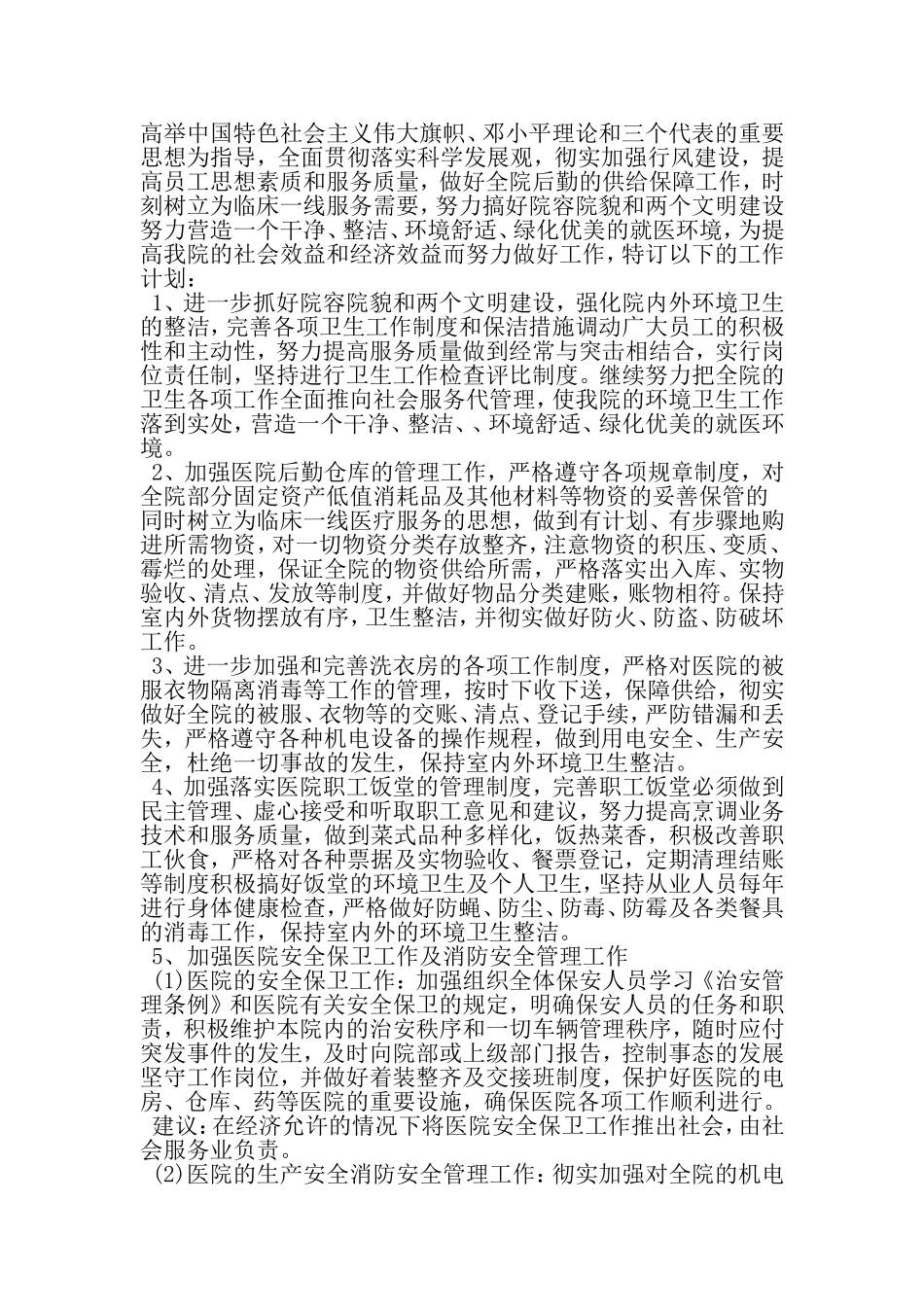 高举中国特色社会主义伟大旗帜、邓小平理论和三个代表的重要思想为指导，全面贯彻落实科学发展观，彻实加强行风建设，提高员工思想素质和服务质量，做好全院后勤的供给保障工作，时刻树立为临床一线服务需要，努力搞好院容院貌和两个文明建设努力营造一个干净、整洁、环境舒适、绿化优美的就医环境，为提高我院的社会效益和经济效益而努力做好工作，特订以下的工作计划：

1、进一步抓好院容院貌和两个文明建设，强化院内外环境卫生的整洁，完善各项卫生工作制度和保洁措施调动广大员工的积极性和主动性，努力提高服务质量做到经常与突击相结合，实行岗位责任制，坚持进行卫生工作检查评比制度。继续努力把全院的卫生各项工作全面推向社会服务代管理，使我院的环境卫生工作落到实处，营造一个干净、整洁、、环境舒适、绿化优美的就医环境。

2、加强医院后勤仓库的管理工作，严格遵守各项规章制度，对全院部分固定资产低值消耗品及其他材料等物资的妥善保管的同时树立为临床一线医疗服务的思想，做到有计划、有步骤地购进所需物资，对一切物资分类存放整齐，注意物资的积压、变质、霉烂的处理，保证全院的物资供给所需，严格落实出入库、实物验收、清点、发放等制度，并做好物品分类建账，账物相符。保持室内外货物摆放有序，卫生整洁，并彻实做好防火、防盗、防破坏工作。

3、进一步加强和完善洗衣房的各项工作制度，严格对医院的被服衣物隔离消毒等工作的管理，按时下收下送，保障供给，彻实做好全院的被服、衣物等的交账、清点、登记手续，严防错漏和丢失，严格遵守各种机电设备的操作规程，做到用电安全、生产安全，杜绝一切事故的发生，保持室内外环境卫生整洁。

4、加强落实医院职工饭堂的管理制度，完善职工饭堂必须做到民主管理、虚心接受和听取职工意见和建议，努力提高烹调业务技术和服务质量，做到菜式品种多样化，饭热菜香，积极改善职工伙食，严格对各种票据及实物验收、餐票登记，定期清理结账等制度积极搞好饭堂的环境卫生及个人卫生，坚持从业人员每年进行身体健康检查，严格做好防蝇、防尘、防毒、防霉及各类餐具的消毒工作，保持室内外的环境卫生整洁。

5、加强医院安全保卫工作及消防安全管理工作

(1)医院的安全保卫工作：加强组织全体保安人员学习《治安管理条例》和医院有关安全保卫的规定，明确保安人员的任务和职责，积极维护本院内的治安秩序和一切车辆管理秩序，随时应付突发事件的发生，及时向院部或上级部门报告，控制事态的发展坚守工作岗位，并做好着装整齐及交接班制度，保护好医院的电房、仓库、药等医院的重要设施，确保医院各项工作顺利进行。

建议：在经济允许的情况下将医院安全保卫工作推出社会，由社会服务业负责。

(2)医院的生产安全消防安全管理工作：彻实加强对全院的机电